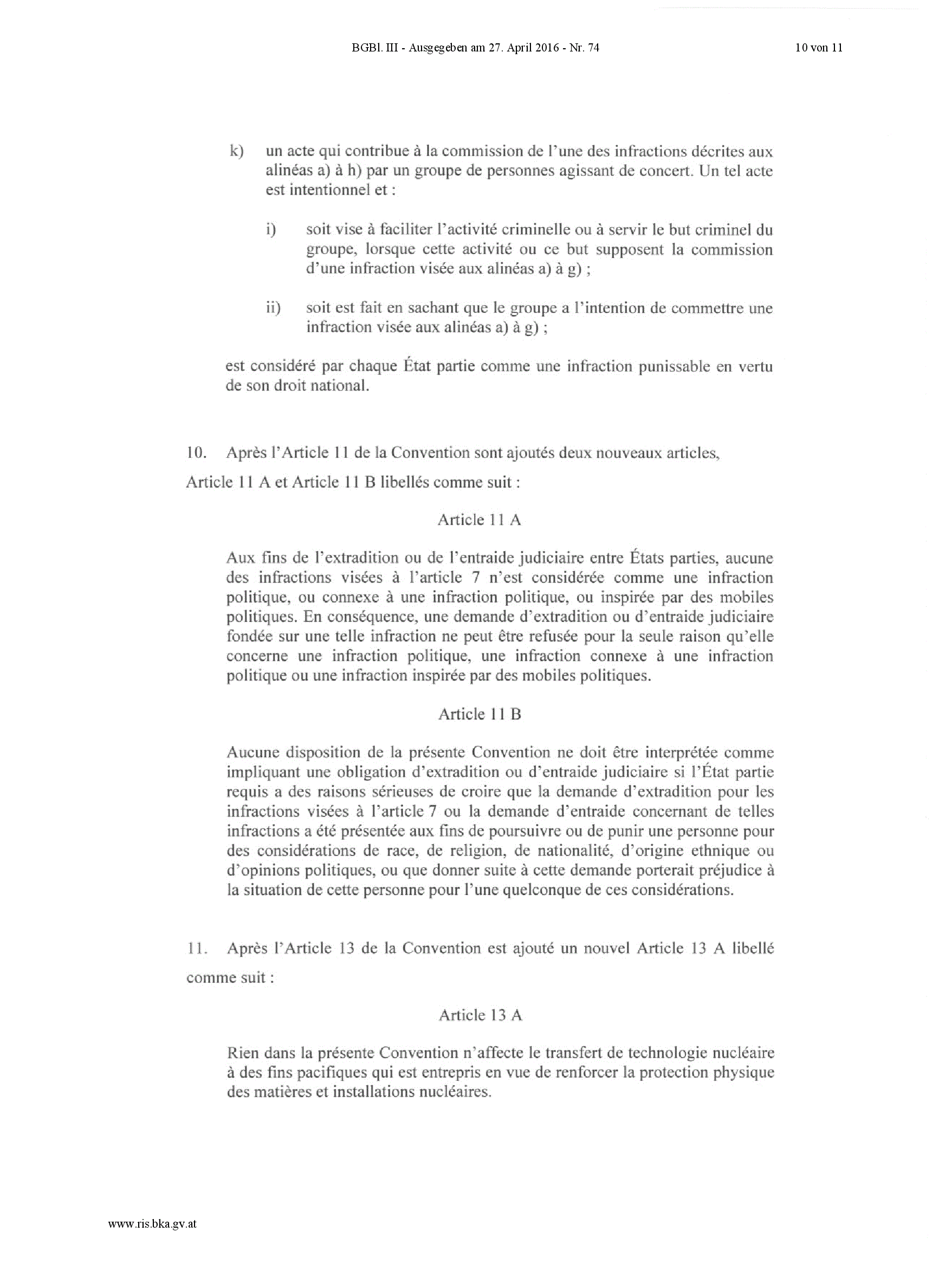 BGBl. III - Ausgegeben am 27. April 2016 - Nr. 74 10 von 11

k) un acte qui contribue à la commission de l'une des infractions décrites aux alinéas a) à h) par un groupe de personnes agissant de concert. Un tel acte est intentionnel et :

i) soit vise à faciliter l'activité criminelle ou à servir le but criminel du groupe, lorsque cette activité ou ce but supposent la commission d'une infraction visée aux alinéas a) à g) ;

ii) soit est fait en sachant que le groupe a l'intention de commettre une infraction visée aux alinéas a) à g) ;

est considéré par chaque État partie comme une infraction punissable en vertu de son droit national.

10. Après l'Article 11 de la Convention sont ajoutés deux nouveaux articles, Article 11 A et Article 11 B libellés comme suit :

Article 11 A

Aux fins de l'extradition ou de l'entraide judiciaire entre États parties, aucune des infractions visées à l'article 7 n'est considérée comme une infraction politique, ou connexe à une infraction politique, ou inspirée par des mobiles politiques. En conséquence, une demande d'extradition ou d'entraide judiciaire fondée sur une telle infraction ne peut être refusée pour la seule raison qu'elle concerne une infraction politique, une infraction connexe à une infraction politique ou une infraction inspirée par des mobiles politiques.

Article 11 B

Aucune disposition de la présente Convention ne doit être interprétée comme impliquant une obligation d'extradition ou d'entraide judiciaire si l'État partie requis a des raisons sérieuses de croire que la demande d'extradition pour les infractions visées à l'article 7 ou la demande d'entraide concernant de telles infractions a été présentée aux fins de poursuivre ou de punir une personne pour des considérations de race, de religion, de nationalité, d'origine ethnique ou d'opinions politiques, ou que donner suite à cette demande porterait préjudice à la situation de cette personne pour l'une quelconque de ces considérations.

11. Après l'Article 13 de la Convention est ajouté un nouvel Article 13 A libellé comme suit :

Article 13 A

Rien dans la présente Convention n'affecte le transfert de technologie nucléaire à des fins pacifiques qui est entrepris en vue de renforcer la protection physique des matières et installations nucléaires.

www.ris.bka.gv.at